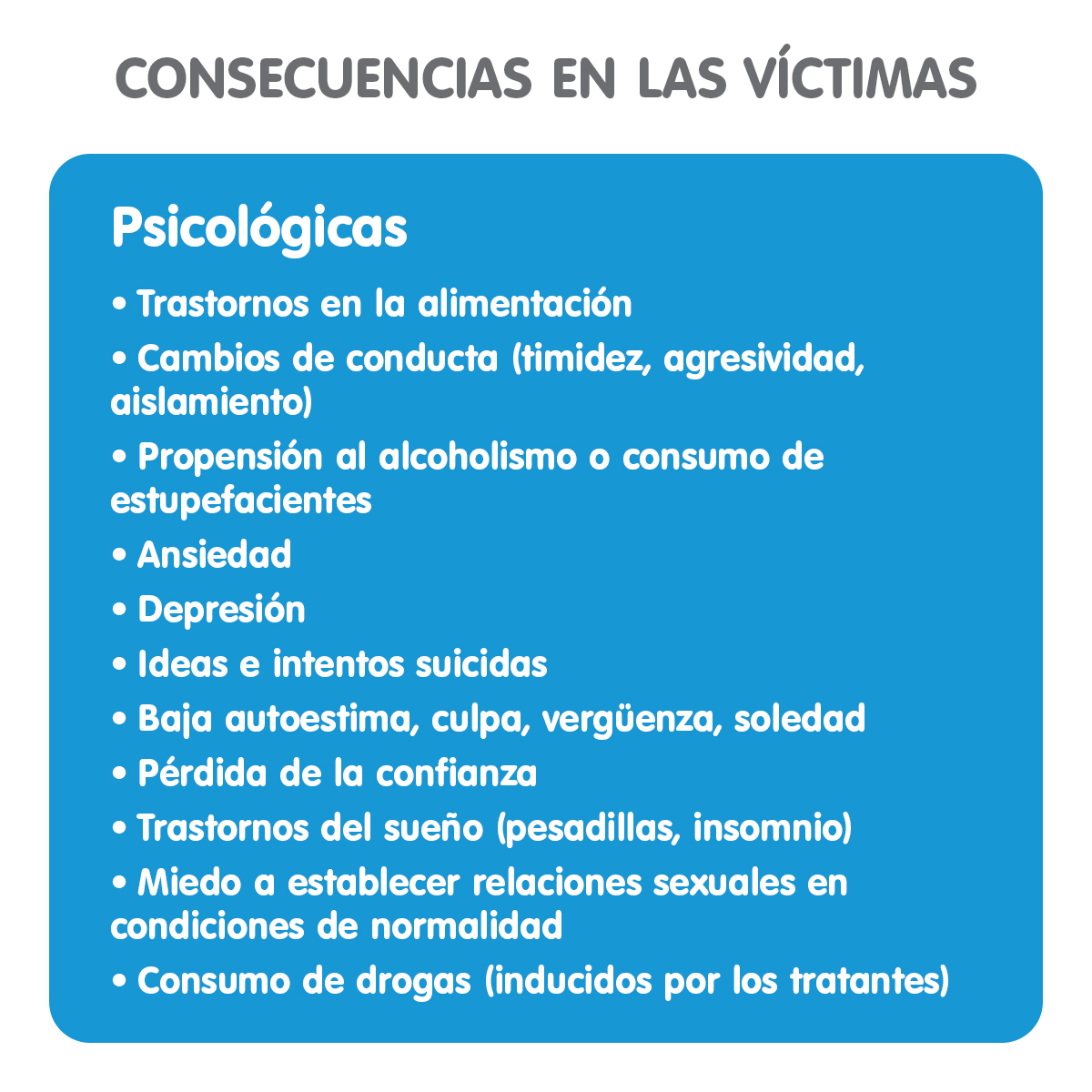 CONSECUENCIAS EN LAS VÍCTIMAS

Psicológicas

• Trastornos en la alimentación
• Cambios de conducta (timidez, agresividad, aislamiento)
• Propensión al alcoholismo o consumo de estupefacientes
• Ansiedad
• Depresión
• Ideas e intentos suicidas
• Baja autoestima, culpa, vergüenza, soledad
• Pérdida de la confianza
• Trastornos del sueño (pesadillas, insomnio)
• Miedo a establecer relaciones sexuales en condiciones de normalidad
• Consumo de drogas (inducidos por los tratantes)